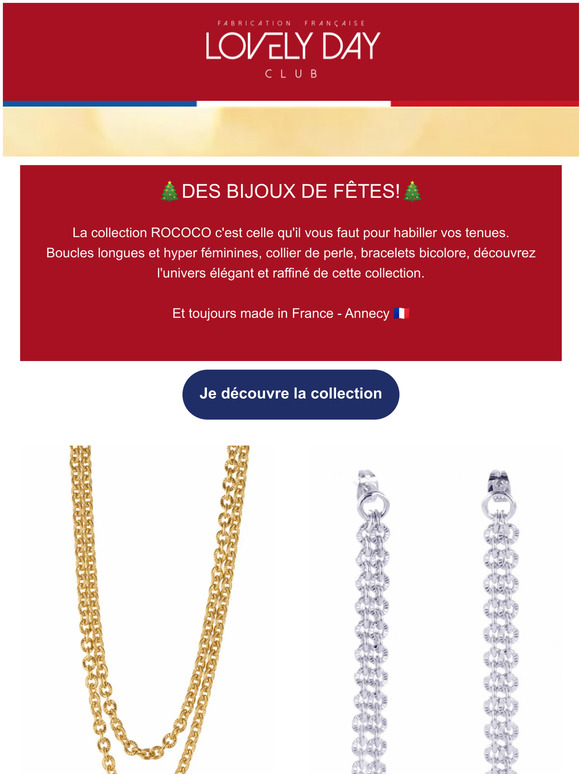 FABRICATION FRANÇAISE
LOVELY DAY
CLUB

🎄DES BIJOUX DE FÊTES!🎄

La collection ROCOCO c'est celle qu'il vous faut pour habiller vos tenues. Boucles longues et hyper féminines, collier de perle, bracelets bicolore, découvrez l'univers élégant et raffiné de cette collection.

Et toujours made in France - Annecy 🇫🇷

Je découvre la collection